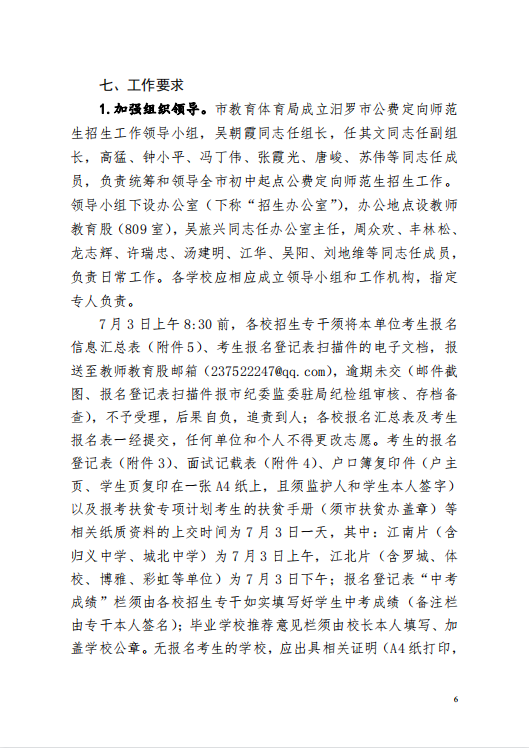 七、工作要求

1.加强组织领导。市教育体育局成立汨罗市公费定向师范生招生工作领导小组，吴朝霞同志任组长，任其文同志任副组长，高猛、钟小平、冯丁伟、张霞光、唐峻、苏伟等同志任成员，负责统筹和领导全市初中起点公费定向师范生招生工作。领导小组下设办公室（下称“招生办公室”），办公地点设教师教育股（809室），吴旅兴同志任办公室主任，周众欢、丰林松、龙志辉、许瑞忠、汤建明、江华、吴阳、刘地维等同志任成员，负责日常工作。各学校应相应成立领导小组和工作机构，指定专人负责。

7月3日上午8:30前，各校招生专干须将本单位考生报名信息汇总表（附件5）、考生报名登记表扫描件的电子文档，报送至教师教育股邮箱（237522247@qq.com），逾期未交（邮件截图、报名登记表扫描件报市纪委监委驻局纪检组审核、存档备查），不予受理，后果自负，追责到人；各校报名汇总表及考生报名表一经提交，任何单位和个人不得更改志愿。考生的报名登记表（附件3）、面试记载表（附件4）、户口簿复印件（户主页、学生页复印在一张A4纸上，且须监护人和学生本人签字）以及报考扶贫专项计划考生的扶贫手册（须市扶贫办盖章）等相关纸质资料的上交时间为7月3日一天，其中：江南片（含归义中学、城北中学）为7月3日上午，江北片（含罗城、体校、博雅、彩虹等单位）为7月3日下午；报名登记表“中考成绩”栏须由各校招生专干如实填写好学生中考成绩（备注栏由专干本人签名）；毕业学校推荐意见栏须由校长本人填写、加盖学校公章。无报名考生的学校，应出具相关证明（A4纸打印，

6